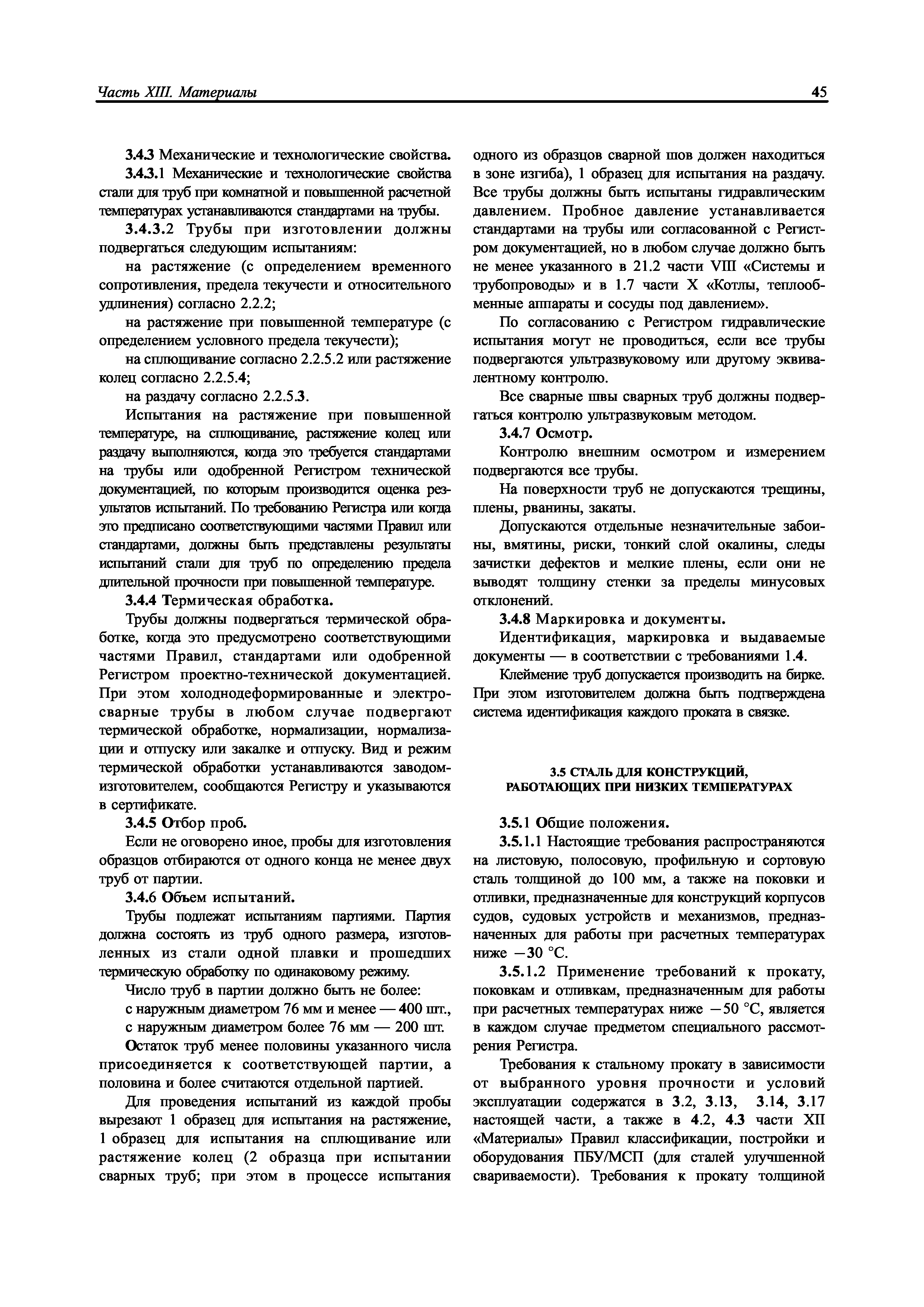 Часть XIII. Материалы

45

3.4.3 Механические и технологические свойства.

3.4.3.1 Механические и технологические свойства стали для труб при комнатной и повышенной расчетной температурах устанавливаются стандартами на трубы.

3.4.3.2 Трубы при изготовлении должны подвергаться следующим испытаниям:

на растяжение (с определением временного сопротивления, предела текучести и относительного удлинения) согласно 2.2.2;

на растяжение при повышенной температуре (с определением условного предела текучести);

на сплющивание согласно 2.2.5.2 или растяжение колец согласно 2.2.5.4;

на раздачу согласно 2.2.5.3.

Испытания на растяжение при повышенной температуре, на сплющивание, растяжение колец или раздачу выполняются, когда это требуется стандартами на трубы или одобренной Регистром технической документацией, по которым производится оценка результатов испытаний. По требованию Регистра или когда это предписано соответствующими частями Правил или стандартами, должны быть представлены результаты испытаний стали для труб по определению предела длительной прочности при повышенной температуре.

3.4.4 Термическая обработка.

Трубы должны подвергаться термической обработке, когда это предусмотрено соответствующими частями Правил, стандартами или одобренной Регистром проектно-технической документацией. При этом холоднодеформированные и электросварные трубы в любом случае подвергают термической обработке, нормализации, нормализации и отпуску или закалке и отпуску. Вид и режим термической обработки устанавливаются заводом-изготовителем, сообщаются Регистру и указываются в сертификате.

3.4.5 Отбор проб.

Если не оговорено иное, пробы для изготовления образцов отбираются от одного конца не менее двух труб от партии.

3.4.6 Объем испытаний.

Трубы подлежат испытаниям партиями. Партия должна состоять из труб одного размера, изготовленных из стали одной плавки и прошедших термическую обработку по одинаковому режиму.

Число труб в партии должно быть не более:

с наружным диаметром 76 мм и менее — 400 шт.,

с наружным диаметром более 76 мм — 200 шт.

Остаток труб менее половины указанного числа присоединяется к соответствующей партии, а половина и более считаются отдельной партией.

Для проведения испытаний из каждой пробы вырезают 1 образец для испытания на растяжение, 1 образец для испытания на сплющивание или растяжение колец (2 образца при испытании сварных труб; при этом в процессе испытания одного из образцов сварной шов должен находиться в зоне изгиба), 1 образец для испытания на раздачу. Все трубы должны быть испытаны гидравлическим давлением. Пробное давление устанавливается стандартами на трубы или согласованной с Регистром документацией, но в любом случае должно быть не менее указанного в 21.2 части VIII «Системы и трубопроводы» и в 1.7 части X «Котлы, теплообменные аппараты и сосуды под давлением».

По согласованию с Регистром гидравлические испытания могут не проводиться, если все трубы подвергаются ультразвуковому или другому эквивалентному контролю.

Все сварные швы сварных труб должны подвергаться контролю ультразвуковым методом.

3.4.7 Осмотр.

Контролю внешним осмотром и измерением подвергаются все трубы.

На поверхности труб не допускаются трещины, плены, рванины, закаты.

Допускаются отдельные незначительные забоины, вмятины, риски, тонкий слой окалины, следы зачистки дефектов и мелкие плены, если они не выводят толщину стенки за пределы минусовых отклонений.

3.4.8 Маркировка и документы.

Идентификация, маркировка и выдаваемые документы — в соответствии с требованиями 1.4.

Клеймение труб допускается производить на бирке. При этом изготовителем должна быть подтверждена система идентификация каждого проката в связке.

3.5 СТАЛЬ ДЛЯ КОНСТРУКЦИЙ, РАБОТАЮЩИХ ПРИ НИЗКИХ ТЕМПЕРАТУРАХ

3.5.1 Общие положения.

3.5.1.1 Настоящие требования распространяются на листовую, полосовую, профильную и сортовую сталь толщиной до 100 мм, а также на поковки и отливки, предназначенные для конструкций корпусов судов, судовых устройств и механизмов, предназначенных для работы при расчетных температурах ниже −30 °C.

3.5.1.2 Применение требований к прокату, поковкам и отливкам, предназначенным для работы при расчетных температурах ниже −50 °C, является в каждом случае предметом специального рассмотрения Регистра.

Требования к стальному прокату в зависимости от выбранного уровня прочности и условий эксплуатации содержатся в 3.2, 3.13, 3.14, 3.17 настоящей части, а также в 4.2, 4.3 части XII «Материалы» Правил классификации, постройки и оборудования ПБУ/МСП (для сталей улучшенной свариваемости). Требования к прокату толщиной